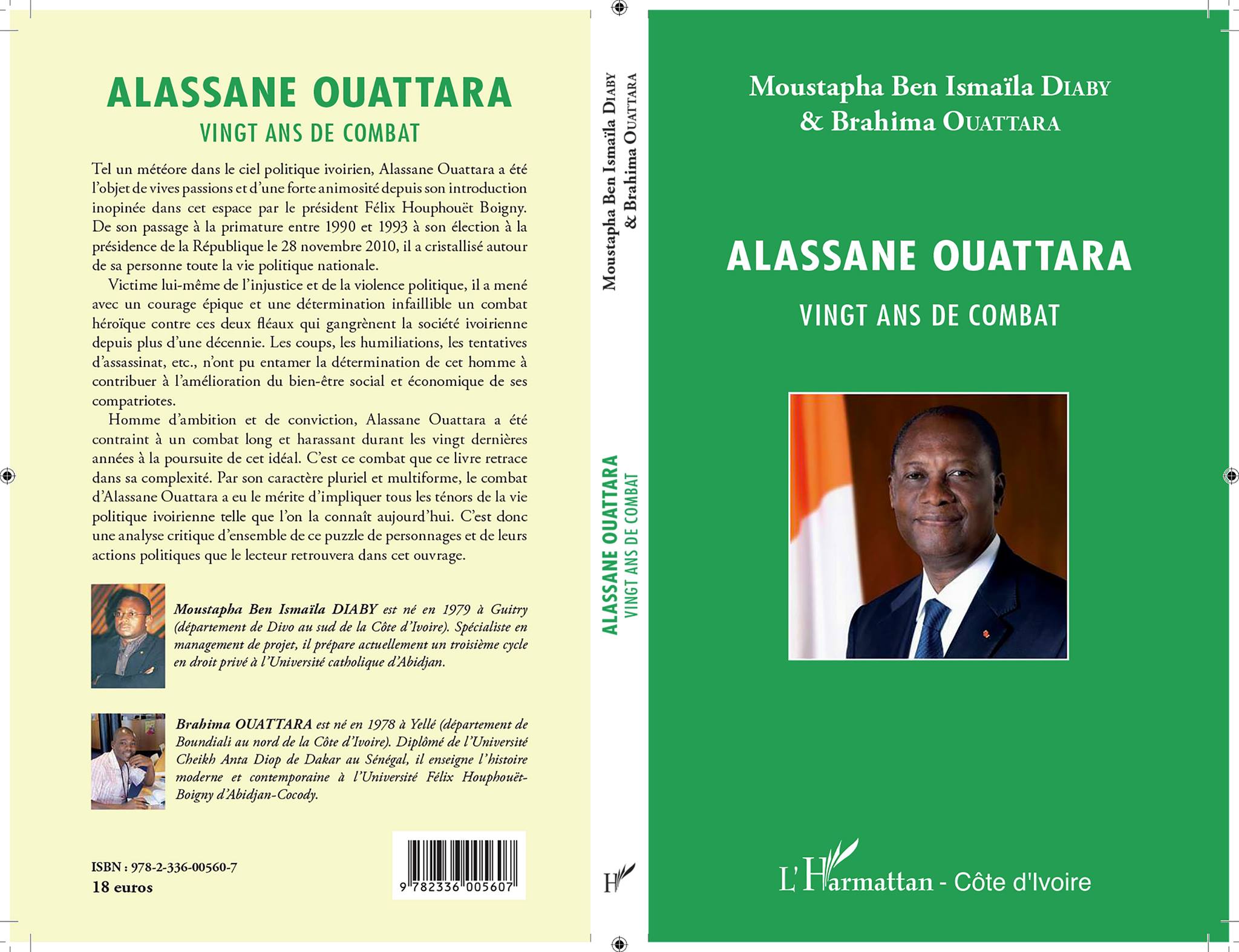 ALASSANE OUATTARA
VINGT ANS DE COMBAT

Tel un météore dans le ciel politique ivoirien, Alassane Ouattara a été l'objet de vives passions et d'une forte animosité depuis son introduction inopinée dans cet espace par le président Félix Houphouët Boigny. De son passage à la primature entre 1990 et 1993 à son élection à la présidence de la République le 28 novembre 2010, il a cristallisé autour de sa personne toute la vie politique nationale.

Victime lui-même de l'injustice et de la violence politique, il a mené avec un courage épique et une détermination infaillible un combat héroïque contre ces deux fléaux qui gangrènent la société ivoirienne depuis plus d'une décennie. Les coups, les humiliations, les tentatives d'assassinat, etc., n'ont pu entamer la détermination de cet homme à contribuer à l'amélioration du bien-être social et économique de ses compatriotes.

Homme d'ambition et de conviction, Alassane Ouattara a été contraint à un combat long et harassant durant les vingt dernières années à la poursuite de cet idéal. C'est ce combat que ce livre retrace dans sa complexité. Par son caractère pluriel et multiforme, le combat d'Alassane Ouattara a eu le mérite d'impliquer tous les ténors de la vie politique ivoirienne telle que l'on la connaît aujourd'hui. C'est donc une analyse critique d'ensemble de ce puzzle de personnages et de leurs actions politiques que le lecteur retrouvera dans cet ouvrage.

Moustapha Ben Ismaïla DIABY est né en 1979 à Guitry (département de Divo au sud de la Côte d'Ivoire). Spécialiste en management de projet, il prépare actuellement un troisième cycle en droit privé à l'Université catholique d'Abidjan.

Brahima OUATTARA est né en 1978 à Yellé (département de Boundiali au nord de la Côte d'Ivoire). Diplômé de l'Université Cheikh Anta Diop de Dakar au Sénégal, il enseigne l'histoire moderne et contemporaine à l'Université Félix Houphouët-Boigny d'Abidjan-Cocody.

ISBN : 978-2-336-00560-7
18 euros

9 782336 005607

Moustapha Ben Ismaïla DIABY & Brahima OUATTARA

ALASSANE OUATTARA
VINGT ANS DE COMBAT

H

Moustapha Ben Ismaïla DIABY
& Brahima OUATTARA

ALASSANE OUATTARA
VINGT ANS DE COMBAT

L'Harmattan - Côte d'Ivoire